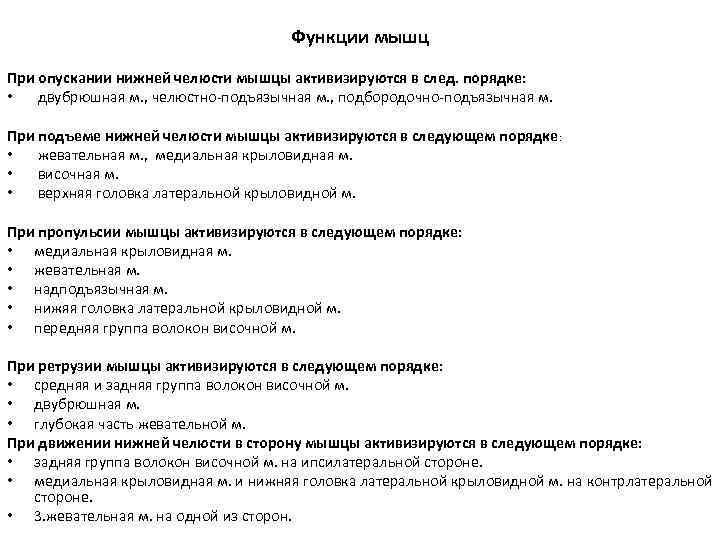 Функции мышц

При опускании нижней челюсти мышцы активизируются в след. порядке:
• двубрюшная м., челюстно-подъязычная м., подбородочно-подъязычная м.

При подъеме нижней челюсти мышцы активизируются в следующем порядке:
• жевательная м., медиальная крыловидная м.
• височная м.
• верхняя головка латеральной крыловидной м.

При пропульсии мышцы активизируются в следующем порядке:
• медиальная крыловидная м.
• жевательная м.
• надподъязычная м.
• нижяя головка латеральной крыловидной м.
• передняя группа волокон височной м.

При ретрузии мышцы активизируются в следующем порядке:
• средняя и задняя группа волокон височной м.
• двубрюшная м.
• глубокая часть жевательной м.
При движении нижней челюсти в сторону мышцы активизируются в следующем порядке:
• задняя группа волокон височной м. на ипсилатеральной стороне.
• медиальная крыловидная м. и нижняя головка латеральной крыловидной м. на контрлатеральной стороне.
• 3.жевательная м. на одной из сторон.